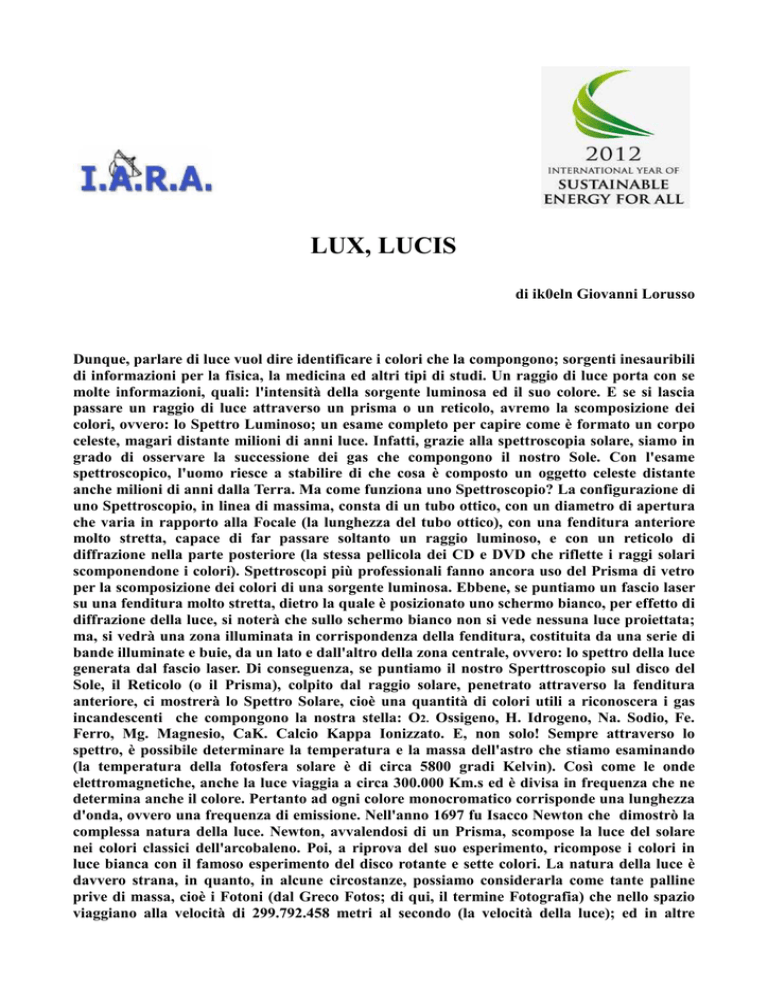 I.A.R.A.

2012
INTERNATIONAL YEAR OF
SUSTAINABLE
ENERGY FOR ALL

LUX, LUCIS

di ik0eln Giovanni Lorusso

Dunque, parlare di luce vuol dire identificare i colori che la compongono; sorgenti inesauribili di informazioni per la fisica, la medicina ed altri tipi di studi. Un raggio di luce porta con se molte informazioni, quali: l'intensità della sorgente luminosa ed il suo colore. E se si lascia passare un raggio di luce attraverso un prisma o un reticolo, avremo la scomposizione dei colori, ovvero: lo Spettro Luminoso; un esame completo per capire come è formato un corpo celeste, magari distante milioni di anni luce. Infatti, grazie alla spettroscopia solare, siamo in grado di osservare la successione dei gas che compongono il nostro Sole. Con l'esame spettroscopico, l'uomo riesce a stabilire di che cosa è composto un oggetto celeste distante anche milioni di anni dalla Terra. Ma come funziona uno Spettroscopio? La configurazione di uno Spettroscopio, in linea di massima, consta di un tubo ottico, con un diametro di apertura che varia in rapporto alla Focale (la lunghezza del tubo ottico), con una fenditura anteriore molto stretta, capace di far passare soltanto un raggio luminoso, e con un reticolo di diffrazione nella parte posteriore (la stessa pellicola dei CD e DVD che riflette i raggi solari scomponendone i colori). Spettroscopi più professionali fanno ancora uso del Prisma di vetro per la scomposizione dei colori di una sorgente luminosa. Ebbene, se puntiamo un fascio laser su una fenditura molto stretta, dietro la quale è posizionato uno schermo bianco, per effetto di diffrazione della luce, si noterà che sullo schermo bianco non si vede nessuna luce proiettata; ma, si vedrà una zona illuminata in corrispondenza della fenditura, costituita da una serie di bande illuminate e buie, da un lato e dall'altro della zona centrale, ovvero: lo spettro della luce generata dal fascio laser. Di conseguenza, se puntiamo il nostro Sperttroscopio sul disco del Sole, il Reticolo (o il Prisma), colpito dal raggio solare, penetrato attraverso la fenditura anteriore, ci mostrerà lo Spettro Solare, cioè una quantità di colori utili a riconoscera i gas incandescenti che compongono la nostra stella: $O_2$. Ossigeno, H. Idrogeno, Na. Sodio, Fe. Ferro, Mg. Magnesio, CaK. Calcio Kappa Ionizzato. E, non solo! Sempre attraverso lo spettro, è possibile determinare la temperatura e la massa dell'astro che stiamo esaminando (la temperatura della fotosfera solare è di circa 5800 gradi Kelvin). Così come le onde elettromagnetiche, anche la luce viaggia a circa 300.000 Km.s ed è divisa in frequenza che ne determina anche il colore. Pertanto ad ogni colore monocromatico corrisponde una lunghezza d'onda, ovvero una frequenza di emissione. Nell'anno 1697 fu Isacco Newton che dimostrò la complessa natura della luce. Newton, avvalendosi di un Prisma, scompose la luce del solare nei colori classici dell'arcobaleno. Poi, a riprova del suo esperimento, ricompose i colori in luce bianca con il famoso esperimento del disco rotante e sette colori. La natura della luce è davvero strana, in quanto, in alcune circostanze, possiamo considerarla come tante palline prive di massa, cioè i Fotoni (dal Greco Fotos; di qui, il termine Fotografia) che nello spazio viaggiano alla velocità di 299.792.458 metri al secondo (la velocità della luce); ed in altre